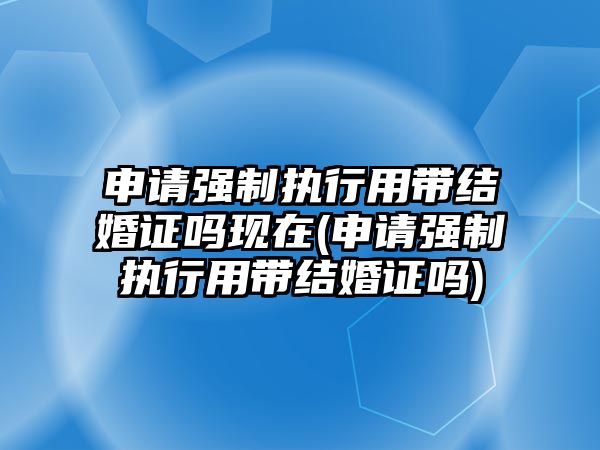 申请强制执行用带结婚证吗现在(申请强制执行用带结婚证吗)